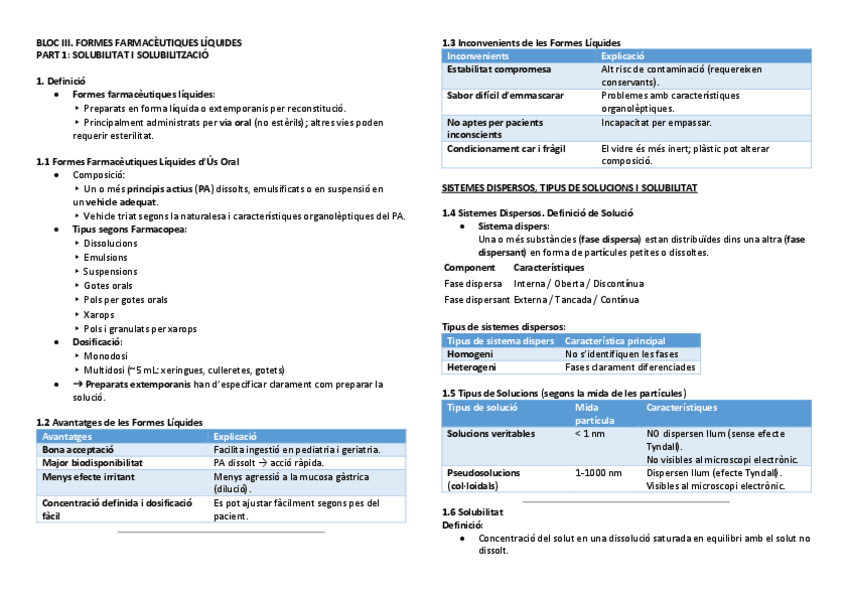 BLOC III. FORMES FARMACÈUTIQUES LÍQUIDES
PART 1: SOLUBILITAT I SOLUBILITZACIÓ

1. Definició
• Formes farmacèutiques líquides:
‣ Preparats en forma líquida o extemporanis per reconstitució.
‣ Principalment administrats per via oral (no estèrils); altres vies poden requerir esterilitat.

1.1 Formes Farmacèutiques Líquides d'Ús Oral
• Composició:
‣ Un o més principis actius (PA) dissolts, emulsificats o en suspensió en un vehicle adequat.
‣ Vehicle triat segons la naturalesa i característiques organolèptiques del PA.
• Tipus segons Farmacopea:
‣ Dissolucions
‣ Emulsions
‣ Suspensions
‣ Gotes orals
‣ Pols per gotes orals
‣ Xarops
‣ Pols i granulats per xarops
• Dosificació:
‣ Monodosi
‣ Multidosi (~5 mL: xeringues, culleretes, gotets)
• → Preparats extemporanis han d'especificar clarament com preparar la solució.

1.2 Avantatges de les Formes Líquides

| Avantatges | Explicació |
|---|---|
| Bona acceptació | Facilita ingestió en pediatria i geriatria. |
| Major biodisponibilitat | PA dissolt → acció ràpida. |
| Menys efecte irritant | Menys agressió a la mucosa gàstrica (dilució). |
| Concentració definida i dosificació fàcil | Es pot ajustar fàcilment segons pes del pacient. |

1.3 Inconvenients de les Formes Líquides

| Inconvenients | Explicació |
|---|---|
| Estabilitat compromesa | Alt risc de contaminació (requereixen conservants). |
| Sabor difícil d'emmascarar | Problemes amb característiques organolèptiques. |
| No aptes per pacients inconscients | Incapacitat per empassar. |
| Condicionament car i fràgil | El vidre és més inert; plàstic pot alterar composició. |

SISTEMES DISPERSOS, TIPUS DE SOLUCIONS I SOLUBILITAT

1.4 Sistemes Dispersos. Definició de Solució
• Sistema dispers:
Una o més substàncies (fase dispersa) estan distribuïdes dins una altra (fase dispersant) en forma de partícules petites o dissoltes.

| Component | Característiques |
|---|---|
| Fase dispersa | Interna / Oberta / Discontínua |
| Fase dispersant | Externa / Tancada / Contínua |

Tipus de sistemes dispersos:

| Tipus de sistema dispers | Característica principal |
|---|---|
| Homogeni | No s'identifiquen les fases |
| Heterogeni | Fases clarament diferenciades |

1.5 Tipus de Solucions (segons la mida de les partícules)

| Tipus de solució | Mida partícula | Característiques |
|---|---|---|
| Solucions veritables | < 1 nm | NO dispersen llum (sense efecte Tyndall). No visibles al microscopi electrònic. |
| Pseudosolucions (col·loïdals) | 1-1000 nm | Dispersen llum (efecte Tyndall). Visibles al microscopi electrònic. |

1.6 Solubilitat
Definició:
• Concentració del solut en una dissolució saturada en equilibri amb el solut no dissolt.